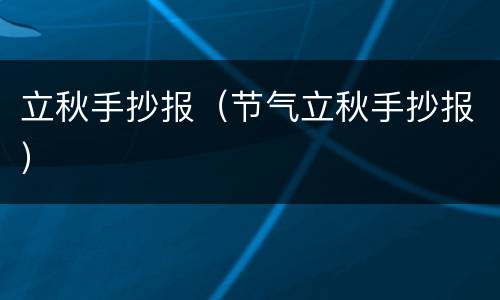 立秋手抄报（节气立秋手抄报）